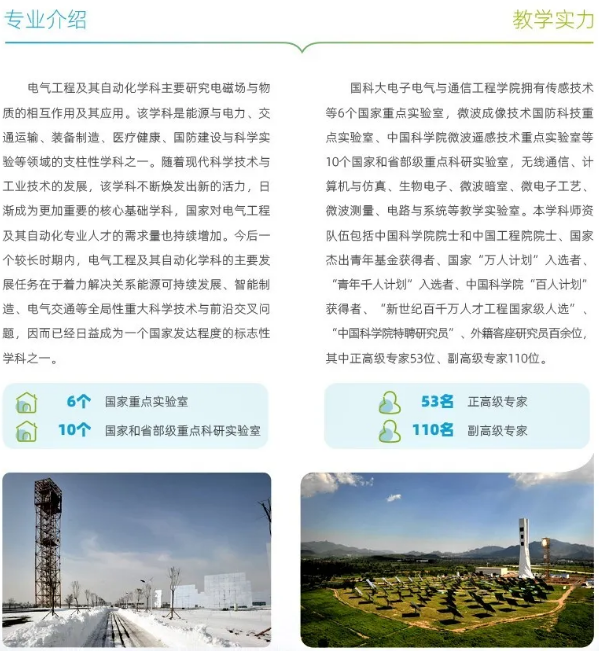 专业介绍

电气工程及其自动化学科主要研究电磁场与物质的相互作用及其应用。该学科是能源与电力、交通运输、装备制造、医疗健康、国防建设与科学实验等领域的支柱性学科之一。随着现代科学技术与工业技术的发展，该学科不断焕发出新的活力，日渐成为更加重要的核心基础学科，国家对电气工程及其自动化专业人才的需求量也持续增加。今后一个较长时期内，电气工程及其自动化学科的主要发展任务在于着力解决关系能源可持续发展、智能制造、电气交通等全局性重大科学技术与前沿交叉问题，因而已经日益成为一个国家发达程度的标志性学科之一。

6个 国家重点实验室
10个 国家和省部级重点科研实验室

教学实力

国科大电子电气与通信工程学院拥有传感技术等6个国家重点实验室，微波成像技术国防科技重点实验室、中国科学院微波遥感技术重点实验室等10个国家和省部级重点科研实验室，无线通信、计算机与仿真、生物电子、微波暗室、微电子工艺、微波测量、电路与系统等教学实验室。本学科师资队伍包括中国科学院院士和中国工程院院士、国家杰出青年基金获得者、国家“万人计划”入选者、“青年千人计划”入选者、中国科学院“百人计划”获得者、“新世纪百千万人才工程国家级人选”、“中国科学院特聘研究员”、外籍客座研究员百余位，其中正高级专家53位、副高级专家110位。

53名 正高级专家
110名 副高级专家